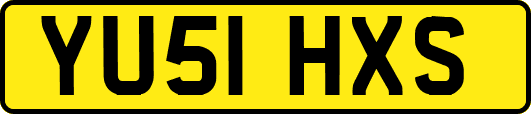 YU51 HXS